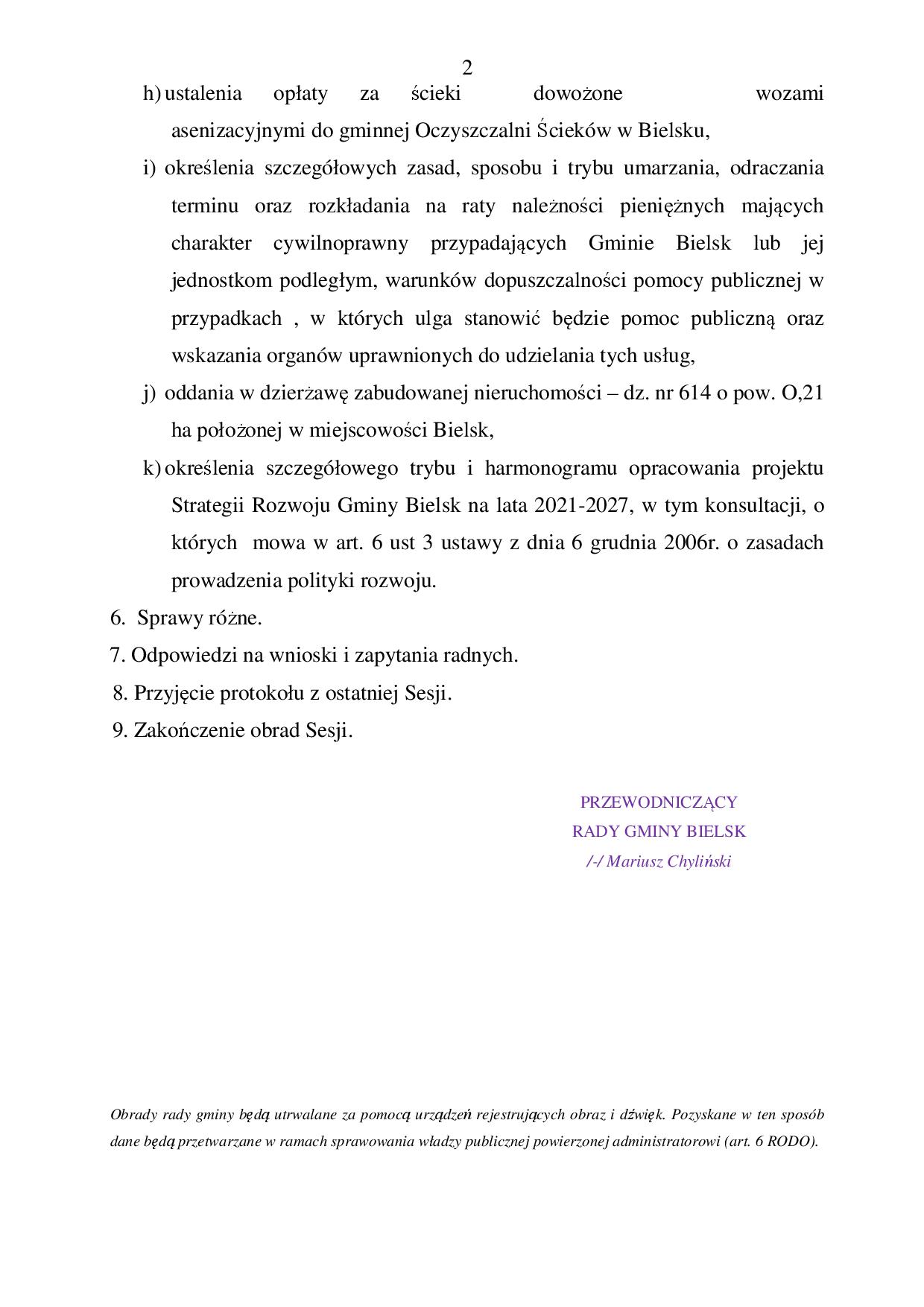 2

h) ustalenia opłaty za ścieki dowożone wozami asenizacyjnymi do gminnej Oczyszczalni Ścieków w Bielsku,

i) określenia szczegółowych zasad, sposobu i trybu umarzania, odraczania terminu oraz rozkładania na raty należności pieniężnych mających charakter cywilnoprawny przypadających Gminie Bielsk lub jej jednostkom podległym, warunków dopuszczalności pomocy publicznej w przypadkach , w których ulga stanowić będzie pomoc publiczną oraz wskazania organów uprawnionych do udzielania tych usług,

j) oddania w dzierżawę zabudowanej nieruchomości – dz. nr 614 o pow. O,21 ha położonej w miejscowości Bielsk,

k) określenia szczegółowego trybu i harmonogramu opracowania projektu Strategii Rozwoju Gminy Bielsk na lata 2021-2027, w tym konsultacji, o których mowa w art. 6 ust 3 ustawy z dnia 6 grudnia 2006r. o zasadach prowadzenia polityki rozwoju.

6. Sprawy różne.

7. Odpowiedzi na wnioski i zapytania radnych.

8. Przyjęcie protokołu z ostatniej Sesji.

9. Zakończenie obrad Sesji.

PRZEWODNICZĄCY
RADY GMINY BIELSK
/-/ Mariusz Chyliński

Obrady rady gminy będą utrwalane za pomocą urządzeń rejestrujących obraz i dźwięk. Pozyskane w ten sposób dane będą przetwarzane w ramach sprawowania władzy publicznej powierzonej administratorowi (art. 6 RODO).